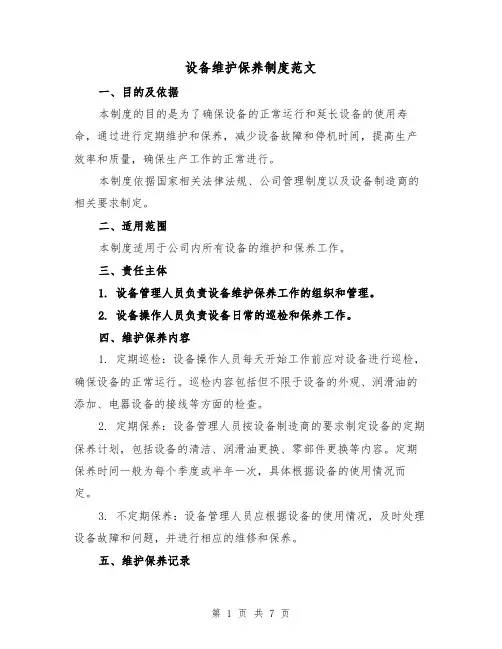 设备维护保养制度范文

一、目的及依据

本制度的目的是为了确保设备的正常运行和延长设备的使用寿命，通过进行定期维护和保养，减少设备故障和停机时间，提高生产效率和质量，确保生产工作的正常进行。

本制度依据国家相关法律法规、公司管理制度以及设备制造商的相关要求制定。

二、适用范围

本制度适用于公司内所有设备的维护和保养工作。

三、责任主体

1. 设备管理人员负责设备维护保养工作的组织和管理。

2. 设备操作人员负责设备日常的巡检和保养工作。

四、维护保养内容

1. 定期巡检：设备操作人员每天开始工作前应对设备进行巡检，确保设备的正常运行。巡检内容包括但不限于设备的外观、润滑油的添加、电器设备的接线等方面的检查。

2. 定期保养：设备管理人员按设备制造商的要求制定设备的定期保养计划，包括设备的清洁、润滑油更换、零部件更换等内容。定期保养时间一般为每个季度或半年一次，具体根据设备的使用情况而定。

3. 不定期保养：设备管理人员应根据设备的使用情况，及时处理设备故障和问题，并进行相应的维修和保养。

五、维护保养记录

第 1 页 共 7 页